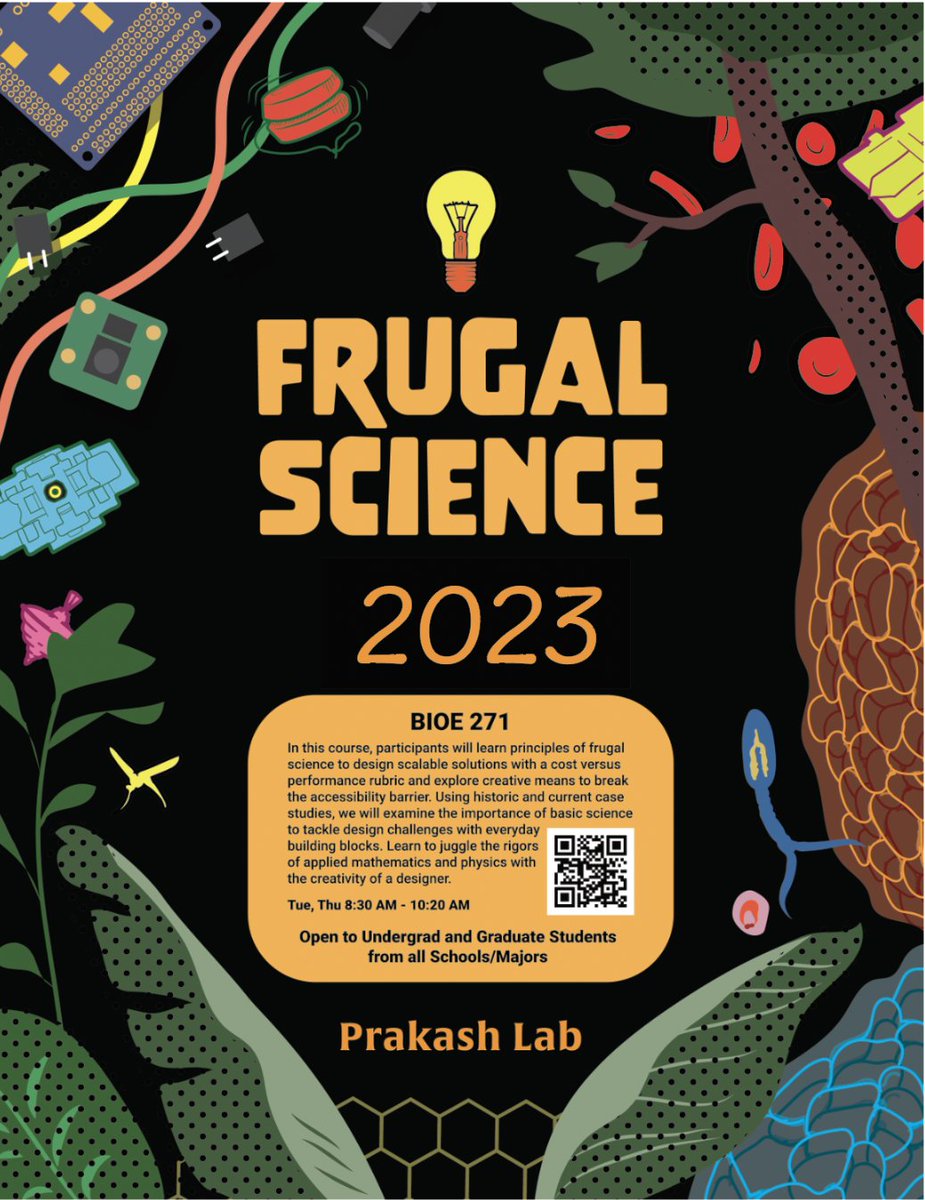 FRUGAL SCIENCE

2023

BIOE 271

In this course, participants will learn principles of frugal science to design scalable solutions with a cost versus performance rubric and explore creative means to break the accessibility barrier. Using historic and current case studies, we will examine the importance of basic science to tackle design challenges with everyday building blocks. Learn to juggle the rigors of applied mathematics and physics with the creativity of a designer.

Tue, Thu 8:30 AM - 10:20 AM

Open to Undergrad and Graduate Students from all Schools/Majors

Prakash Lab